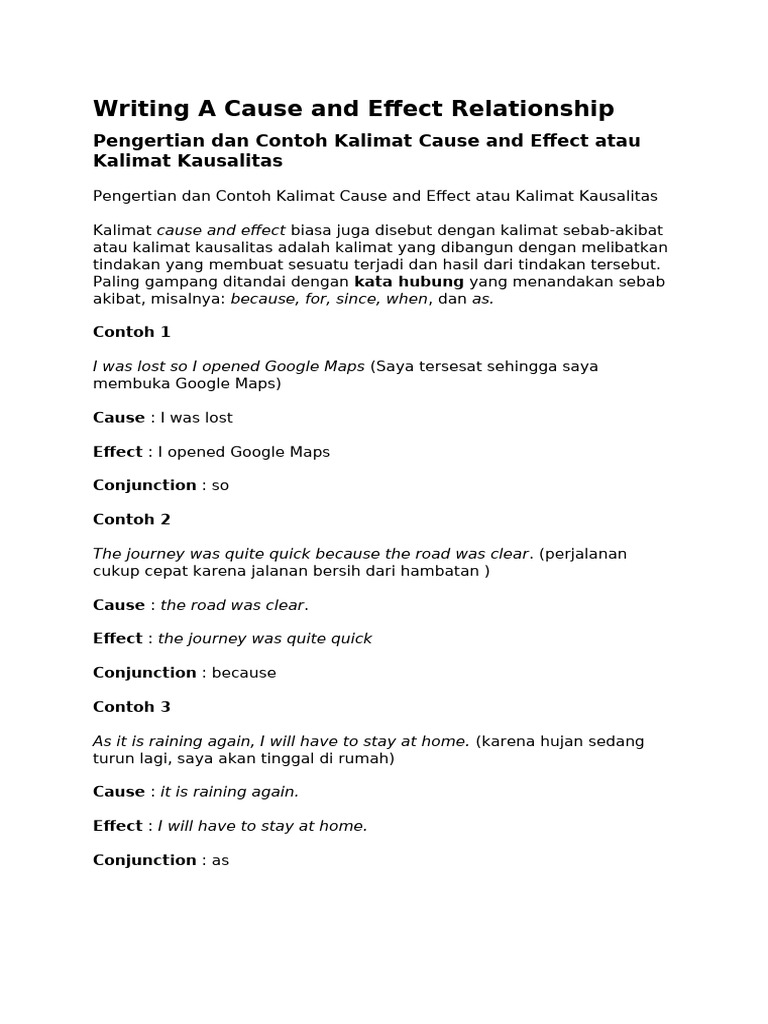 Writing A Cause and Effect Relationship

Pengertian dan Contoh Kalimat Cause and Effect atau Kalimat Kausalitas

Pengertian dan Contoh Kalimat Cause and Effect atau Kalimat Kausalitas

Kalimat cause and effect biasa juga disebut dengan kalimat sebab-akibat atau kalimat kausalitas adalah kalimat yang dibangun dengan melibatkan tindakan yang membuat sesuatu terjadi dan hasil dari tindakan tersebut. Paling gampang ditandai dengan kata hubung yang menandakan sebab akibat, misalnya: because, for, since, when, dan as.

Contoh 1

I was lost so I opened Google Maps (Saya tersesat sehingga saya membuka Google Maps)

Cause : I was lost

Effect : I opened Google Maps

Conjunction : so

Contoh 2

The journey was quite quick because the road was clear. (perjalanan cukup cepat karena jalanan bersih dari hambatan )

Cause : the road was clear.

Effect : the journey was quite quick

Conjunction : because

Contoh 3

As it is raining again, I will have to stay at home. (karena hujan sedang turun lagi, saya akan tinggal di rumah)

Cause : it is raining again.

Effect : I will have to stay at home.

Conjunction : as